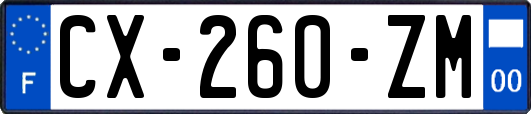 F
CX-260-ZM
00